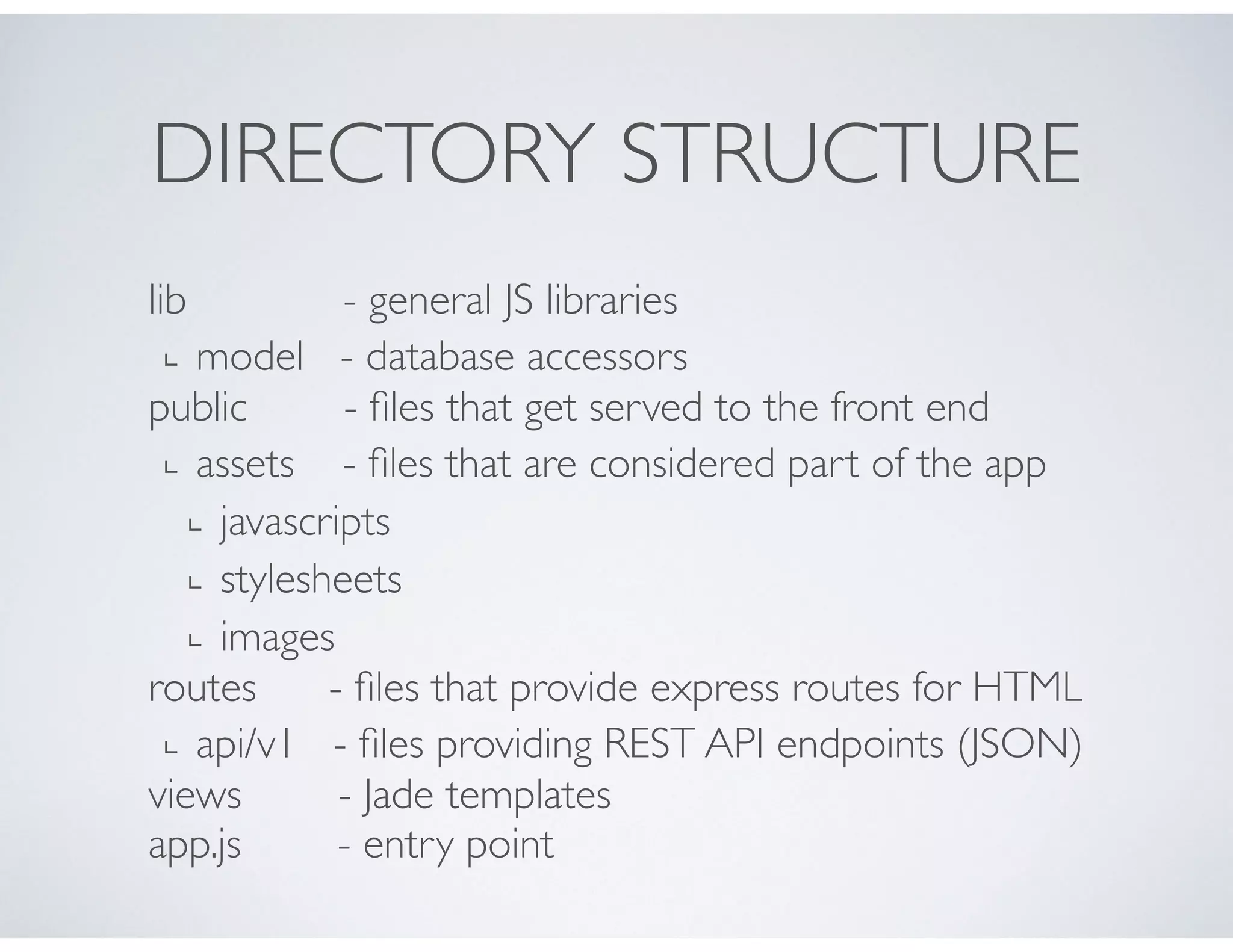 DIRECTORY STRUCTURE

lib - general JS libraries
∟ model - database accessors
public - files that get served to the front end
∟ assets - files that are considered part of the app
∟ javascripts
∟ stylesheets
∟ images
routes - files that provide express routes for HTML
∟ api/v1 - files providing REST API endpoints (JSON)
views - Jade templates
app.js - entry point